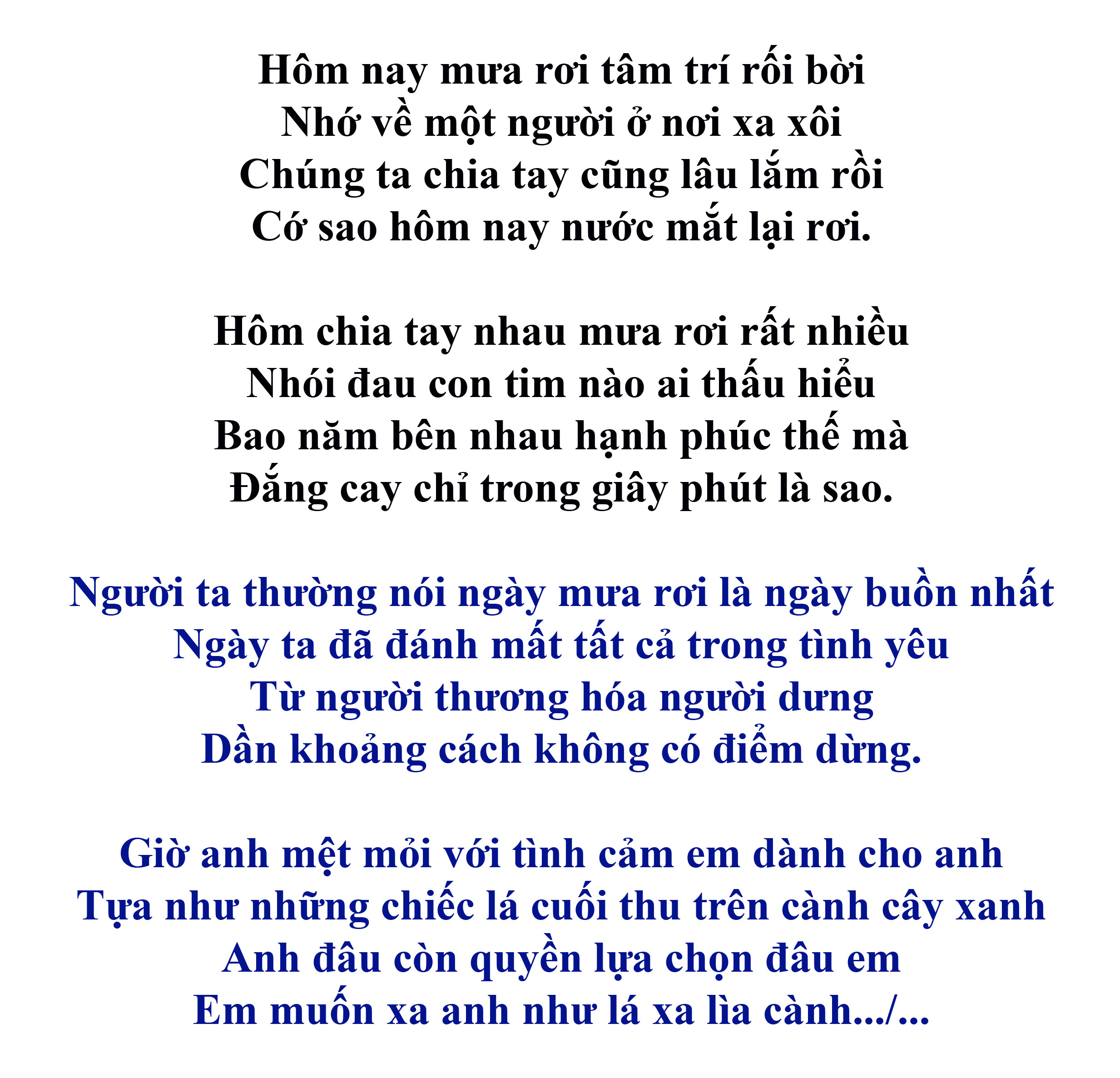 Hôm nay mưa rơi tâm trí rối bời
Nhớ về một người ở nơi xa xôi
Chúng ta chia tay cũng lâu lắm rồi
Cớ sao hôm nay nước mắt lại rơi.

Hôm chia tay nhau mưa rơi rất nhiều
Nhói đau con tim nào ai thấu hiểu
Bao năm bên nhau hạnh phúc thế mà
Đắng cay chỉ trong giây phút là sao.

Người ta thường nói ngày mưa rơi là ngày buồn nhất
Ngày ta đã đánh mất tất cả trong tình yêu
Từ người thương hóa người dưng
Dần khoảng cách không có điểm dừng.

Giờ anh mệt mỏi với tình cảm em dành cho anh
Tựa như những chiếc lá cuối thu trên cành cây xanh
Anh đâu còn quyền lựa chọn đâu em
Em muốn xa anh như lá xa lìa cành.../...